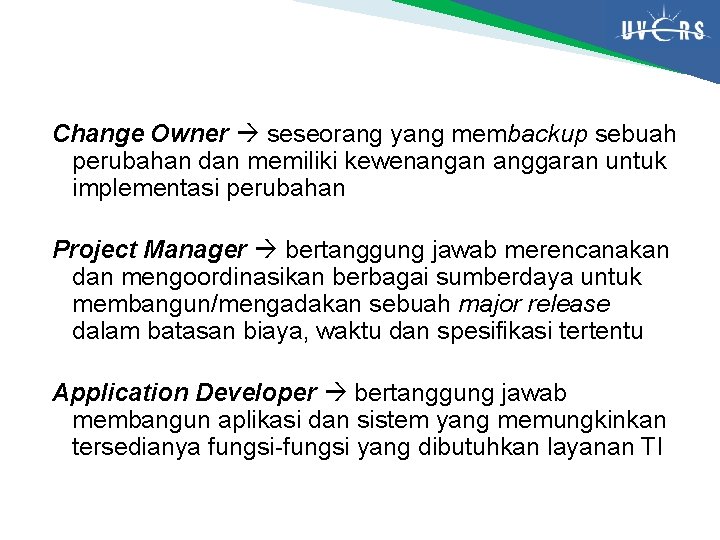 UVERS

Change Owner → seseorang yang membackup sebuah perubahan dan memiliki kewenangan anggaran untuk implementasi perubahan

Project Manager → bertanggung jawab merencanakan dan mengoordinasikan berbagai sumberdaya untuk membangun/mengadakan sebuah major release dalam batasan biaya, waktu dan spesifikasi tertentu

Application Developer → bertanggung jawab membangun aplikasi dan sistem yang memungkinkan tersedianya fungsi-fungsi yang dibutuhkan layanan TI